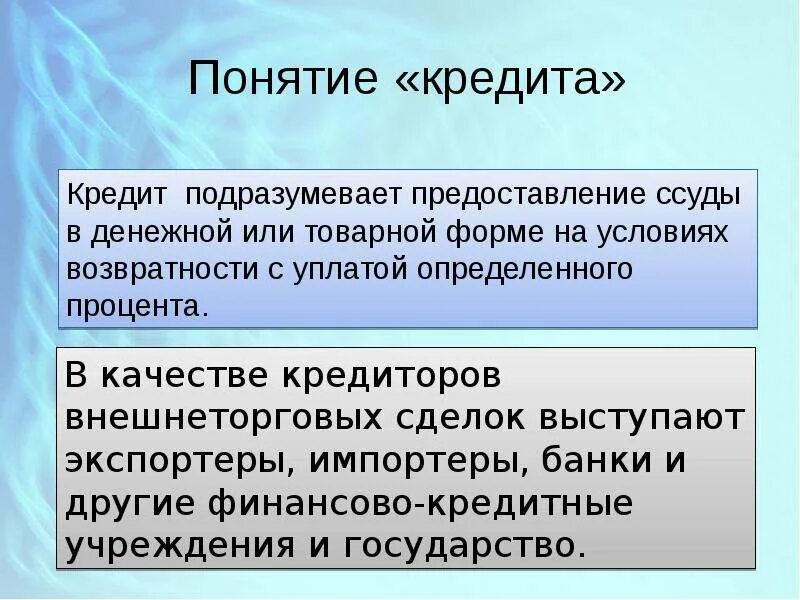 Понятие «кредита»

Кредит подразумевает предоставление ссуды в денежной или товарной форме на условиях возвратности с уплатой определенного процента.

В качестве кредиторов внешнеторговых сделок выступают экспортеры, импортеры, банки и другие финансово-кредитные учреждения и государство.